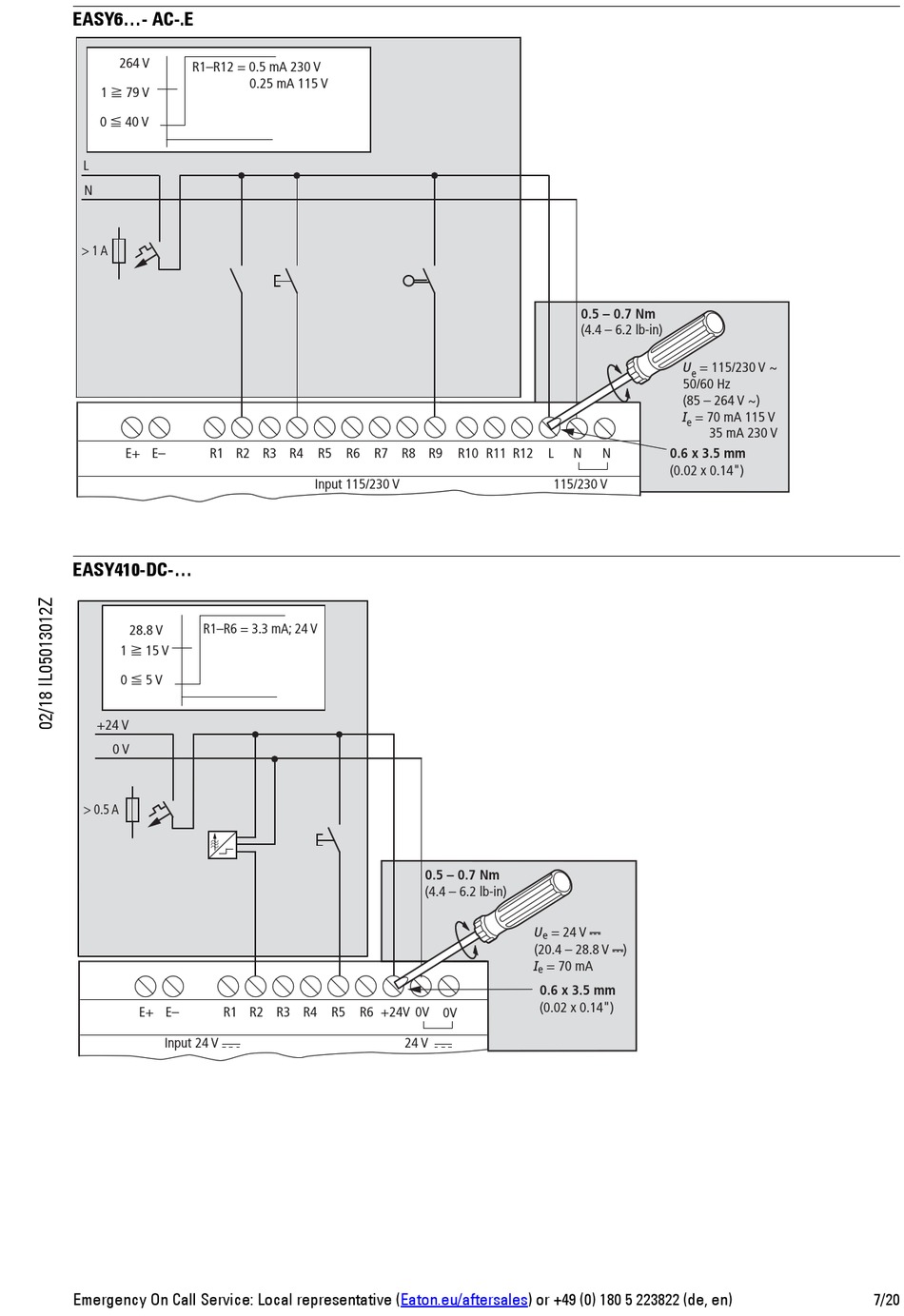 EASY6…- AC-.E

264 V
1 ≧ 79 V
0 ≦ 40 V
R1–R12 = 0.5 mA 230 V
0.25 mA 115 V

L
N
> 1 A

0.5 – 0.7 Nm
(4.4 – 6.2 lb-in)
$U_e$ = 115/230 V ~
50/60 Hz
(85 – 264 V ~)
$I_e$ = 70 mA 115 V
35 mA 230 V
0.6 x 3.5 mm
(0.02 x 0.14")

E+ E– R1 R2 R3 R4 R5 R6 R7 R8 R9 R10 R11 R12 L N N
Input 115/230 V
115/230 V

EASY410-DC-…

02/18 IL05013012Z

28.8 V
1 ≧ 15 V
0 ≦ 5 V
R1–R6 = 3.3 mA; 24 V

+24 V
0 V
> 0.5 A

0.5 – 0.7 Nm
(4.4 – 6.2 lb-in)
$U_e$ = 24 V ⎓
(20.4 – 28.8 V ⎓)
$I_e$ = 70 mA
0.6 x 3.5 mm
(0.02 x 0.14")

E+ E– R1 R2 R3 R4 R5 R6 +24V 0V 0V
Input 24 V ⎓
24 V ⎓

Emergency On Call Service: Local representative (Eaton.eu/aftersales) or +49 (0) 180 5 223822 (de, en)
7/20